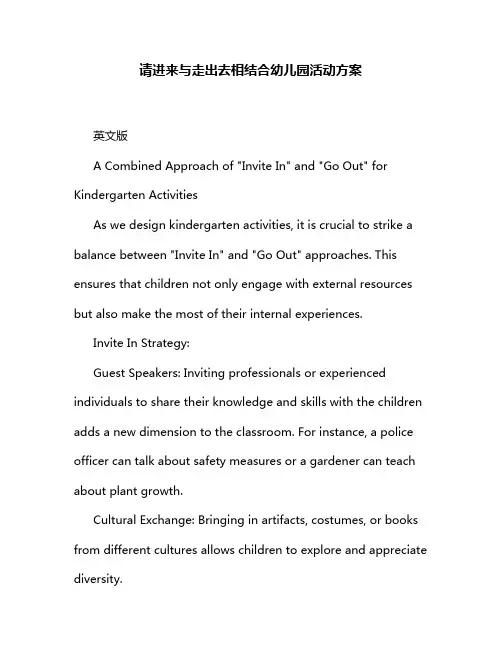 请进来与走出去相结合幼儿园活动方案

英文版

A Combined Approach of "Invite In" and "Go Out" for Kindergarten Activities

As we design kindergarten activities, it is crucial to strike a balance between "Invite In" and "Go Out" approaches. This ensures that children not only engage with external resources but also make the most of their internal experiences.

Invite In Strategy:

Guest Speakers: Inviting professionals or experienced individuals to share their knowledge and skills with the children adds a new dimension to the classroom. For instance, a police officer can talk about safety measures or a gardener can teach about plant growth.

Cultural Exchange: Bringing in artifacts, costumes, or books from different cultures allows children to explore and appreciate diversity.